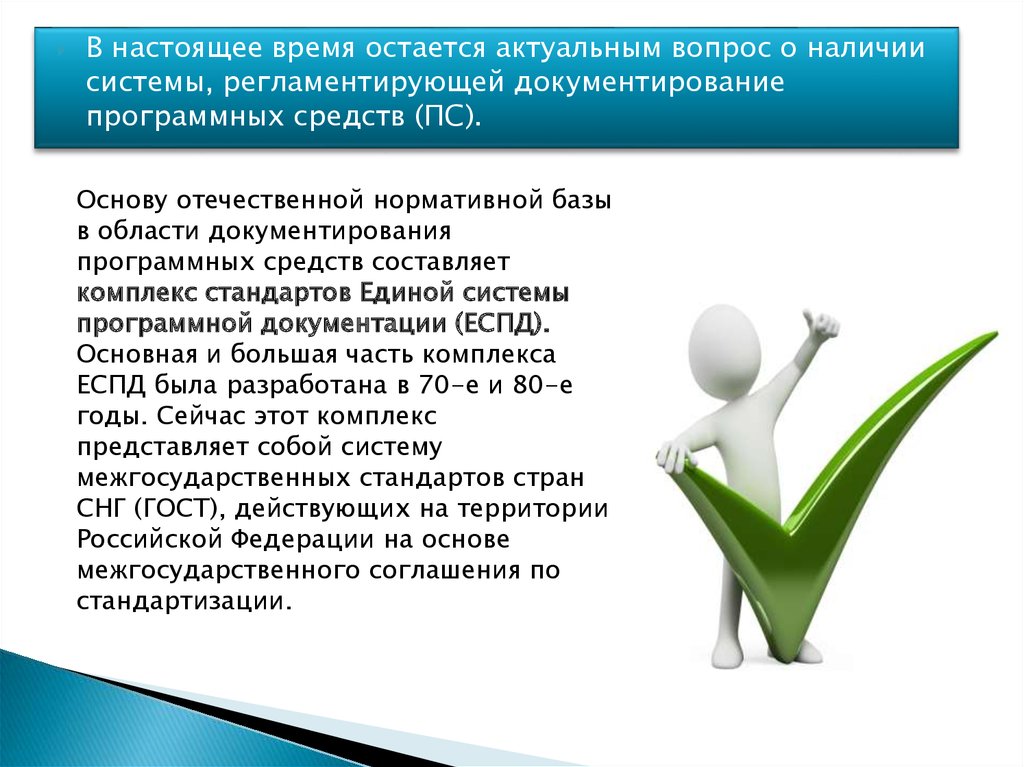 В настоящее время остается актуальным вопрос о наличии системы, регламентирующей документирование программных средств (ПС).

Основу отечественной нормативной базы в области документирования программных средств составляет комплекс стандартов Единой системы программной документации (ЕСПД). Основная и большая часть комплекса ЕСПД была разработана в 70-е и 80-е годы. Сейчас этот комплекс представляет собой систему межгосударственных стандартов стран СНГ (ГОСТ), действующих на территории Российской Федерации на основе межгосударственного соглашения по стандартизации.